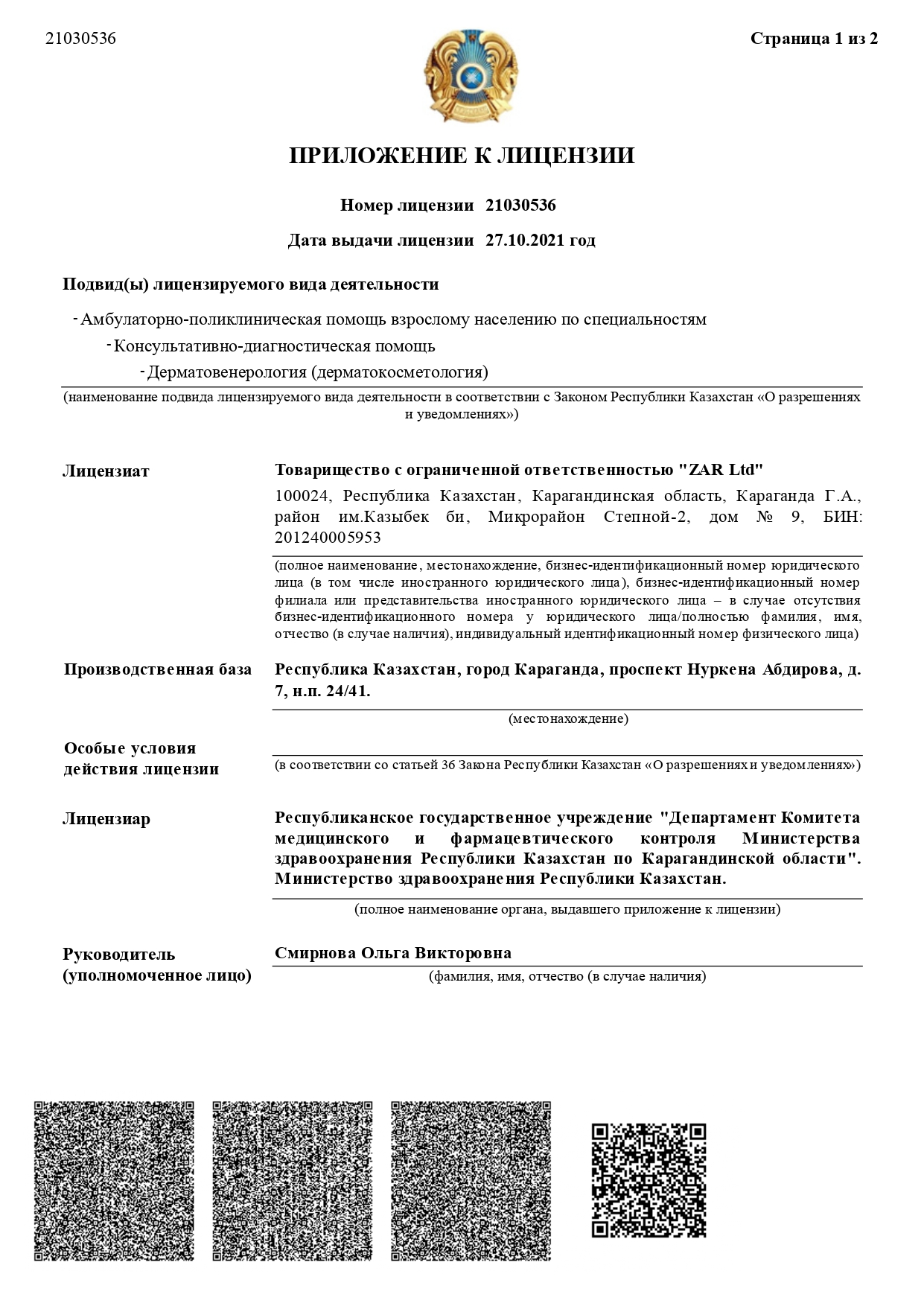 21030536

Страница 1 из 2

ПРИЛОЖЕНИЕ К ЛИЦЕНЗИИ

Номер лицензии 21030536

Дата выдачи лицензии 27.10.2021 год

Подвид(ы) лицензируемого вида деятельности

- Амбулаторно-поликлиническая помощь взрослому населению по специальностям

- Консультативно-диагностическая помощь

- Дерматовенерология (дерматокосметология)

(наименование подвида лицензируемого вида деятельности в соответствии с Законом Республики Казахстан «О разрешениях и уведомлениях»)

Лицензиат

Товарищество с ограниченной ответственностью "ZAR Ltd"

100024, Республика Казахстан, Карагандинская область, Караганда Г.А., район им.Казыбек би, Микрорайон Степной-2, дом № 9, БИН: 201240005953

(полное наименование, местонахождение, бизнес-идентификационный номер юридического лица (в том числе иностранного юридического лица), бизнес-идентификационный номер филиала или представительства иностранного юридического лица – в случае отсутствия бизнес-идентификационного номера у юридического лица/полностью фамилия, имя, отчество (в случае наличия), индивидуальный идентификационный номер физического лица)

Производственная база

Республика Казахстан, город Караганда, проспект Нуркена Абдирова, д. 7, н.п. 24/41.

(местонахождение)

Особые условия действия лицензии

(в соответствии со статьей 36 Закона Республики Казахстан «О разрешениях и уведомлениях»)

Лицензиар

Республиканское государственное учреждение "Департамент Комитета медицинского и фармацевтического контроля Министерства здравоохранения Республики Казахстан по Карагандинской области". Министерство здравоохранения Республики Казахстан.

(полное наименование органа, выдавшего приложение к лицензии)

Руководитель (уполномоченное лицо)

Смирнова Ольга Викторовна

(фамилия, имя, отчество (в случае наличия)